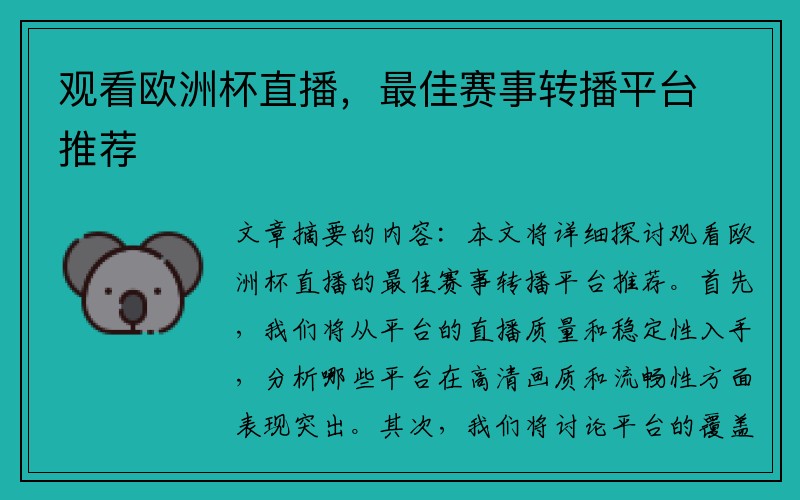 观看欧洲杯直播，最佳赛事转播平台推荐

文章摘要的内容：本文将详细探讨观看欧洲杯直播的最佳赛事转播平台推荐。首先，我们将从平台的直播质量和稳定性入手，分析哪些平台在高清画质和流畅性方面表现突出。其次，我们将讨论平台的覆盖